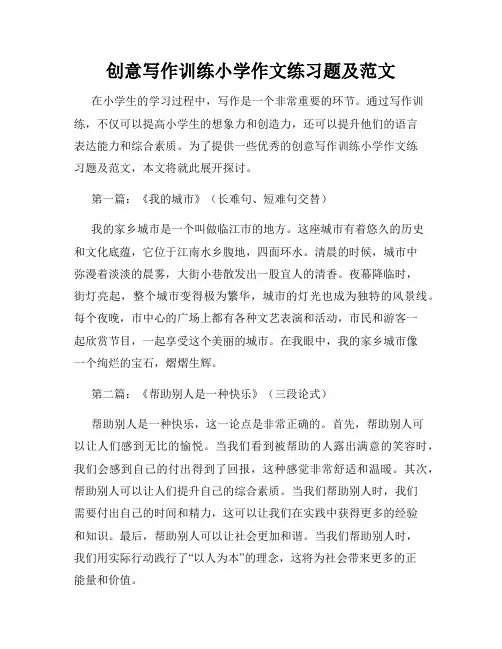 创意写作训练小学作文练习题及范文

在小学生的学习过程中，写作是一个非常重要的环节。通过写作训练，不仅可以提高小学生的想象力和创造力，还可以提升他们的语言表达能力和综合素质。为了提供一些优秀的创意写作训练小学作文练习题及范文，本文将就此展开探讨。

第一篇：《我的城市》（长难句、短难句交替）

我的家乡城市是一个叫做临江市的地方。这座城市有着悠久的历史和文化底蕴，它位于江南水乡腹地，四面环水。清晨的时候，城市中弥漫着淡淡的晨雾，大街小巷散发出一股宜人的清香。夜幕降临时，街灯亮起，整个城市变得极为繁华，城市的灯光也成为独特的风景线。每个夜晚，市中心的广场上都有各种文艺表演和活动，市民和游客一起欣赏节目，一起享受这个美丽的城市。在我眼中，我的家乡城市像一个绚烂的宝石，熠熠生辉。

第二篇：《帮助别人是一种快乐》（三段论式）

帮助别人是一种快乐，这一论点是非常正确的。首先，帮助别人可以让人们感到无比的愉悦。当我们看到被帮助的人露出满意的笑容时，我们会感到自己的付出得到了回报，这种感觉非常舒适和温暖。其次，帮助别人可以让人们提升自己的综合素质。当我们帮助别人时，我们需要付出自己的时间和精力，这可以让我们在实践中获得更多的经验和知识。最后，帮助别人可以让社会更加和谐。当我们帮助别人时，我们用实际行动践行了“以人为本”的理念，这将为社会带来更多的正能量和价值。